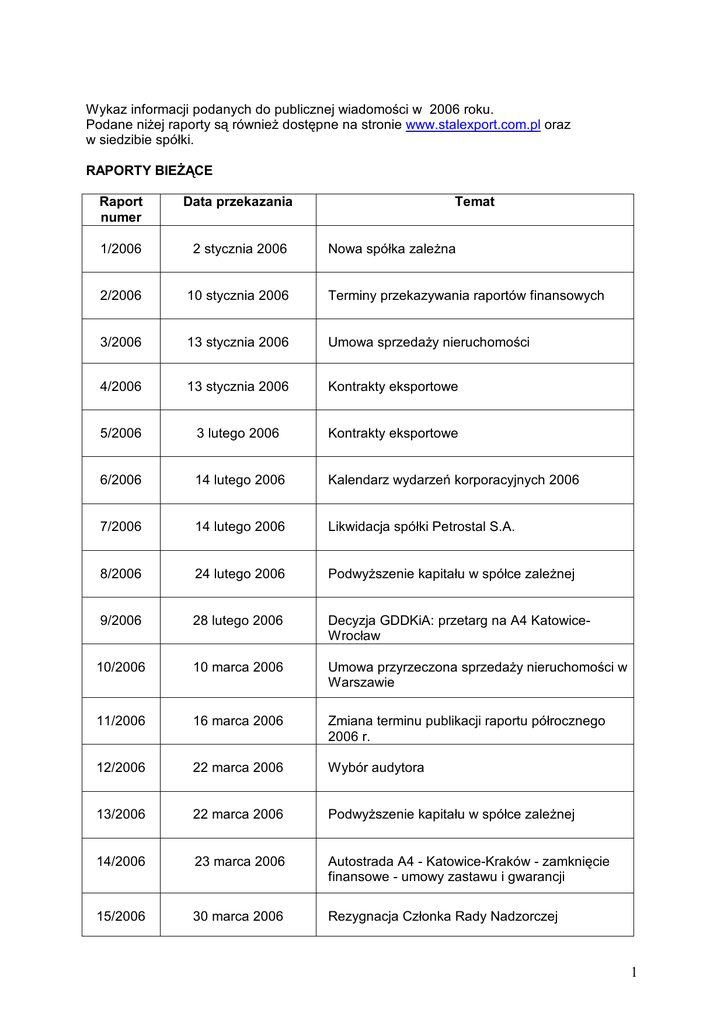 Wykaz informacji podanych do publicznej wiadomości w 2006 roku.
Podane niżej raporty są również dostępne na stronie www.stalexport.com.pl oraz w siedzibie spółki.

RAPORTY BIEŻĄCE

| Raport numer | Data przekazania | Temat |
|---|---|---|
| 1/2006 | 2 stycznia 2006 | Nowa spółka zależna |
| 2/2006 | 10 stycznia 2006 | Terminy przekazywania raportów finansowych |
| 3/2006 | 13 stycznia 2006 | Umowa sprzedaży nieruchomości |
| 4/2006 | 13 stycznia 2006 | Kontrakty eksportowe |
| 5/2006 | 3 lutego 2006 | Kontrakty eksportowe |
| 6/2006 | 14 lutego 2006 | Kalendarz wydarzeń korporacyjnych 2006 |
| 7/2006 | 14 lutego 2006 | Likwidacja spółki Petrostal S.A. |
| 8/2006 | 24 lutego 2006 | Podwyższenie kapitału w spółce zależnej |
| 9/2006 | 28 lutego 2006 | Decyzja GDDKiA: przetarg na A4 Katowice-Wrocław |
| 10/2006 | 10 marca 2006 | Umowa przyrzeczona sprzedaży nieruchomości w Warszawie |
| 11/2006 | 16 marca 2006 | Zmiana terminu publikacji raportu półrocznego 2006 r. |
| 12/2006 | 22 marca 2006 | Wybór audytora |
| 13/2006 | 22 marca 2006 | Podwyższenie kapitału w spółce zależnej |
| 14/2006 | 23 marca 2006 | Autostrada A4 - Katowice-Kraków - zamknięcie finansowe - umowy zastawu i gwarancji |
| 15/2006 | 30 marca 2006 | Rezygnacja Członka Rady Nadzorczej |

1